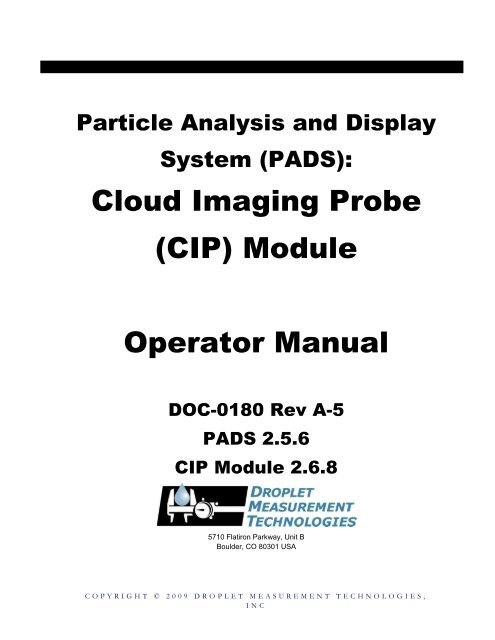 Particle Analysis and Display System (PADS):

Cloud Imaging Probe (CIP) Module

Operator Manual

DOC-0180 Rev A-5

PADS 2.5.6

CIP Module 2.6.8

DROPLET MEASUREMENT TECHNOLOGIES

5710 Flatiron Parkway, Unit B
Boulder, CO 80301 USA

COPYRIGHT © 2009 DROPLET MEASUREMENT TECHNOLOGIES, INC